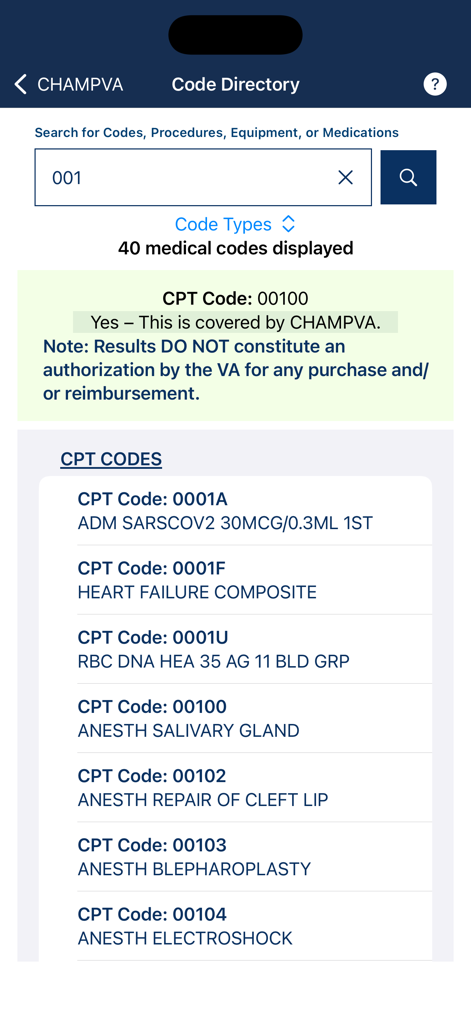 CHAMPVA
Code Directory
?

Search for Codes, Procedures, Equipment, or Medications

001

Code Types
40 medical codes displayed

CPT Code: 00100
Yes – This is covered by CHAMPVA.
Note: Results DO NOT constitute an authorization by the VA for any purchase and/or reimbursement.

CPT CODES

CPT Code: 0001A
ADM SARSCOV2 30MCG/0.3ML 1ST

CPT Code: 0001F
HEART FAILURE COMPOSITE

CPT Code: 0001U
RBC DNA HEA 35 AG 11 BLD GRP

CPT Code: 00100
ANESTH SALIVARY GLAND

CPT Code: 00102
ANESTH REPAIR OF CLEFT LIP

CPT Code: 00103
ANESTH BLEPHAROPLASTY

CPT Code: 00104
ANESTH ELECTROSHOCK